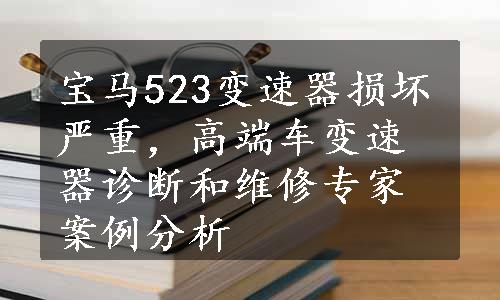 宝马523变速器损坏严重，高端车变速器诊断和维修专家案例分析